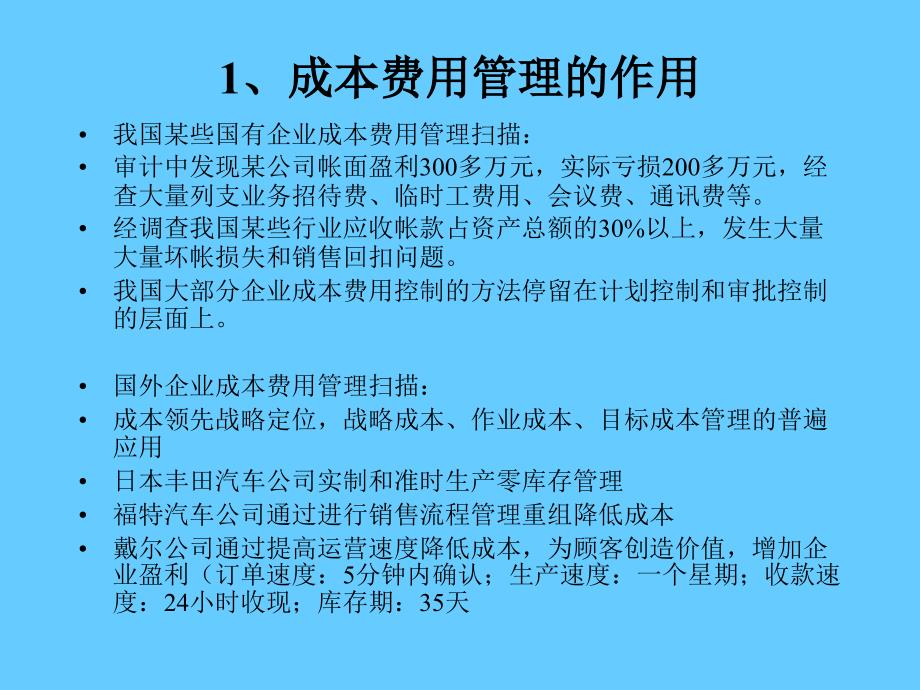 1、成本费用管理的作用

• 我国某些国有企业成本费用管理扫描：
• 审计中发现某公司帐面盈利300多万元，实际亏损200多万元，经查大量列支业务招待费、临时工费用、会议费、通讯费等。
• 经调查我国某些行业应收帐款占资产总额的30%以上，发生大量大量坏帐损失和销售回扣问题。
• 我国大部分企业成本费用控制的方法停留在计划控制和审批控制的层面上。

• 国外企业成本费用管理扫描：
• 成本领先战略定位，战略成本、作业成本、目标成本管理的普遍应用
• 日本丰田汽车公司实制和准时生产零库存管理
• 福特汽车公司通过进行销售流程管理重组降低成本
• 戴尔公司通过提高运营速度降低成本，为顾客创造价值，增加企业盈利（订单速度：5分钟内确认；生产速度：一个星期；收款速度：24小时收现；库存期：35天